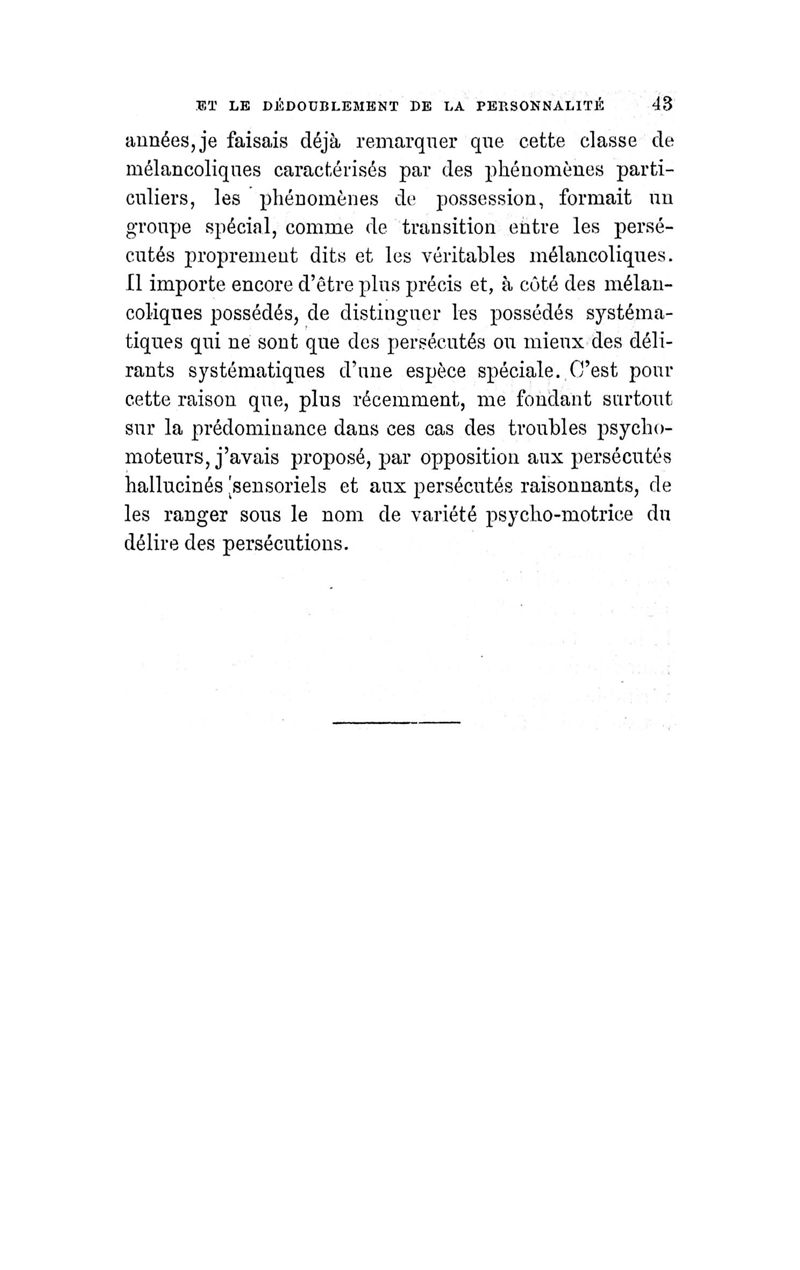 ET LE DÉDOUBLEMENT DE LA PERSONNALITÉ 43

années, je faisais déjà remarquer que cette classe de mélancoliques caractérisés par des phénomènes particuliers, les phénomènes de possession, formait un groupe spécial, comme de transition entre les persécutés proprement dits et les véritables mélancoliques. Il importe encore d'être plus précis et, à côté des mélancoliques possédés, de distinguer les possédés systématiques qui ne sont que des persécutés ou mieux des délirants systématiques d'une espèce spéciale. C'est pour cette raison que, plus récemment, me fondant surtout sur la prédominance dans ces cas des troubles psychomoteurs, j'avais proposé, par opposition aux persécutés hallucinés sensoriels et aux persécutés raisonnants, de les ranger sous le nom de variété psycho-motrice du délire des persécutions.